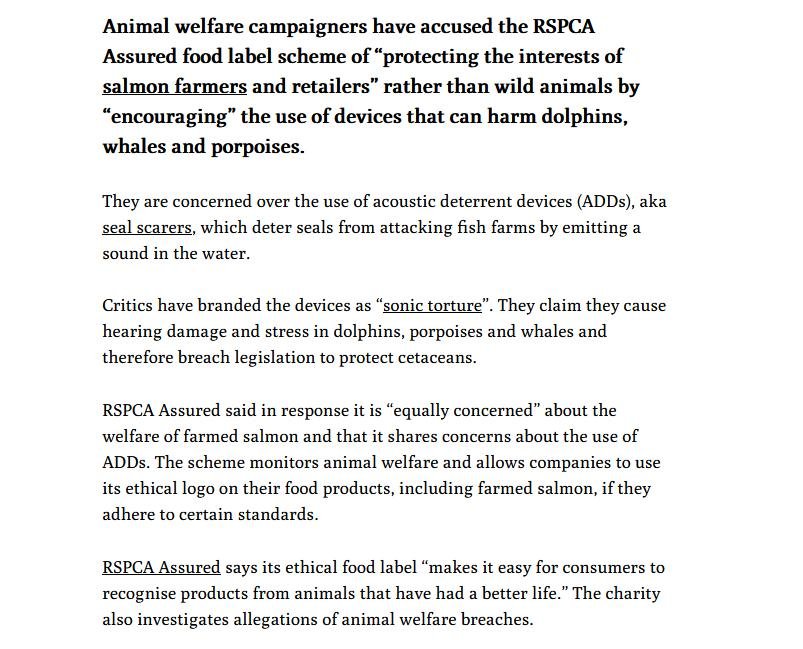 Animal welfare campaigners have accused the RSPCA Assured food label scheme of “protecting the interests of salmon farmers and retailers” rather than wild animals by “encouraging” the use of devices that can harm dolphins, whales and porpoises.

They are concerned over the use of acoustic deterrent devices (ADDs), aka seal scarers, which deter seals from attacking fish farms by emitting a sound in the water.

Critics have branded the devices as “sonic torture”. They claim they cause hearing damage and stress in dolphins, porpoises and whales and therefore breach legislation to protect cetaceans.

RSPCA Assured said in response it is “equally concerned” about the welfare of farmed salmon and that it shares concerns about the use of ADDs. The scheme monitors animal welfare and allows companies to use its ethical logo on their food products, including farmed salmon, if they adhere to certain standards.

RSPCA Assured says its ethical food label “makes it easy for consumers to recognise products from animals that have had a better life.” The charity also investigates allegations of animal welfare breaches.